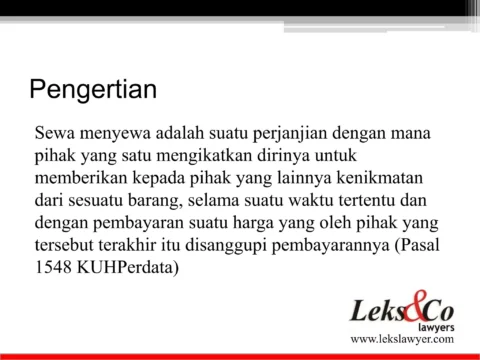 Pengertian

Sewa menyewa adalah suatu perjanjian dengan mana pihak yang satu mengikatkan dirinya untuk memberikan kepada pihak yang lainnya kenikmatan dari sesuatu barang, selama suatu waktu tertentu dan dengan pembayaran suatu harga yang oleh pihak yang tersebut terakhir itu disanggupi pembayarannya (Pasal 1548 KUHPerdata)

Leks&Co
lawyers
www.lekslawyer.com